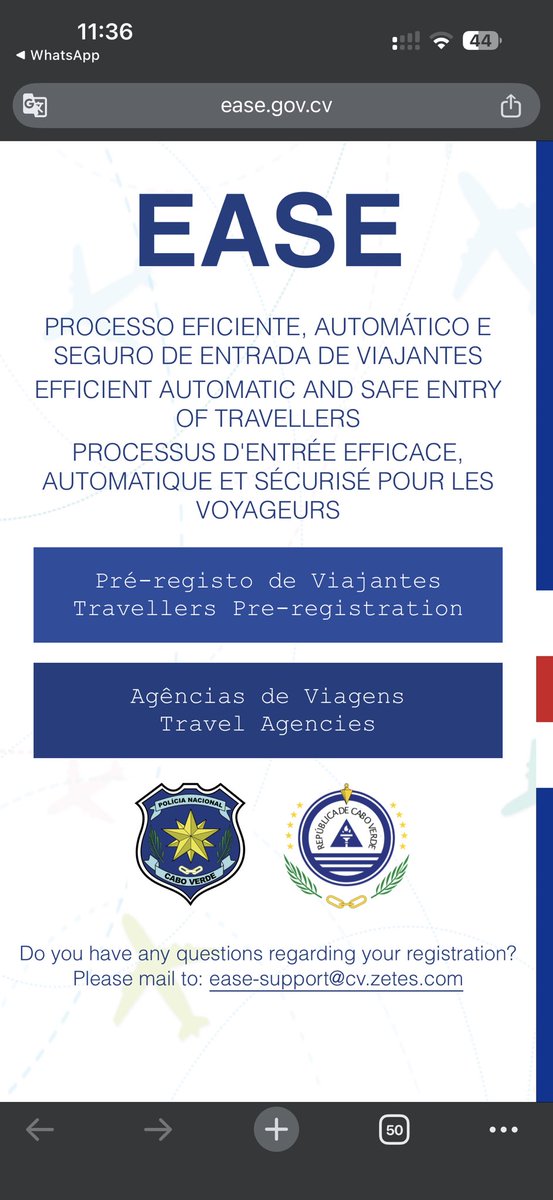 11:36
◀ WhatsApp
44

ease.gov.cv

EASE

PROCESSO EFICIENTE, AUTOMÁTICO E SEGURO DE ENTRADA DE VIAJANTES
EFFICIENT AUTOMATIC AND SAFE ENTRY OF TRAVELLERS
PROCESSUS D'ENTRÉE EFFICACE, AUTOMATIQUE ET SÉCURISÉ POUR LES VOYAGEURS

Pré-registo de Viajantes
Travellers Pre-registration

Agências de Viagens
Travel Agencies

POLÍCIA NACIONAL
CABO VERDE

REPÚBLICA DE CABO VERDE

Do you have any questions regarding your registration?
Please mail to: ease-support@cv.zetes.com

50